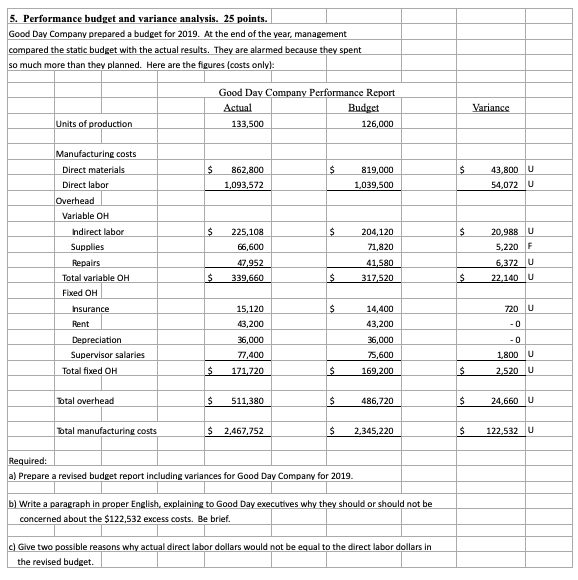 5. Performance budget and variance analysis. 25 points.

Good Day Company prepared a budget for 2019. At the end of the year, management compared the static budget with the actual results. They are alarmed because they spent so much more than they planned. Here are the figures (costs only):

Good Day Company Performance Report

| | Actual | Budget | Variance | |
|---|---|---|---|---|
| Units of production | 133,500 | 126,000 | | |
| Manufacturing costs | | | | |
| Direct materials | $ 862,800 | $ 819,000 | $ 43,800 | U |
| Direct labor | 1,093,572 | 1,039,500 | 54,072 | U |
| Overhead | | | | |
| Variable OH | | | | |
| Indirect labor | $ 225,108 | $ 204,120 | $ 20,988 | U |
| Supplies | 66,600 | 71,820 | 5,220 | F |
| Repairs | 47,952 | 41,580 | 6,372 | U |
| Total variable OH | $ 339,660 | $ 317,520 | $ 22,140 | U |
| Fixed OH | | | | |
| Insurance | 15,120 | $ 14,400 | 720 | U |
| Rent | 43,200 | 43,200 | - 0 | |
| Depreciation | 36,000 | 36,000 | - 0 | |
| Supervisor salaries | 77,400 | 75,600 | 1,800 | U |
| Total fixed OH | $ 171,720 | $ 169,200 | $ 2,520 | U |
| Total overhead | $ 511,380 | $ 486,720 | $ 24,660 | U |
| Total manufacturing costs | $ 2,467,752 | $ 2,345,220 | $ 122,532 | U |

Required:
a) Prepare a revised budget report including variances for Good Day Company for 2019.

b) Write a paragraph in proper English, explaining to Good Day executives why they should or should not be concerned about the $122,532 excess costs. Be brief.

c) Give two possible reasons why actual direct labor dollars would not be equal to the direct labor dollars in the revised budget.